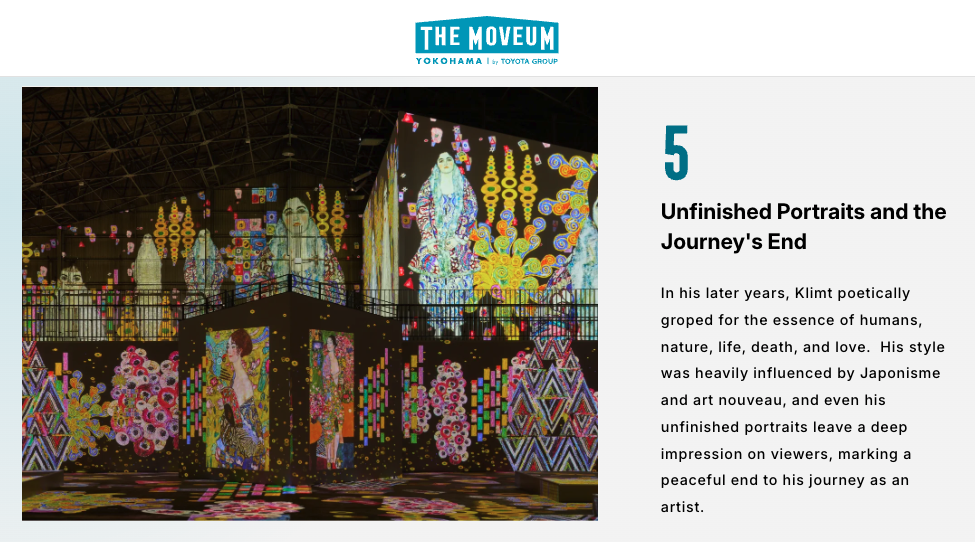 THE MOVEUM
YOKOHAMA | by TOYOTA GROUP

5

Unfinished Portraits and the Journey's End

In his later years, Klimt poetically groped for the essence of humans, nature, life, death, and love.  His style was heavily influenced by Japonisme and art nouveau, and even his unfinished portraits leave a deep impression on viewers, marking a peaceful end to his journey as an artist.